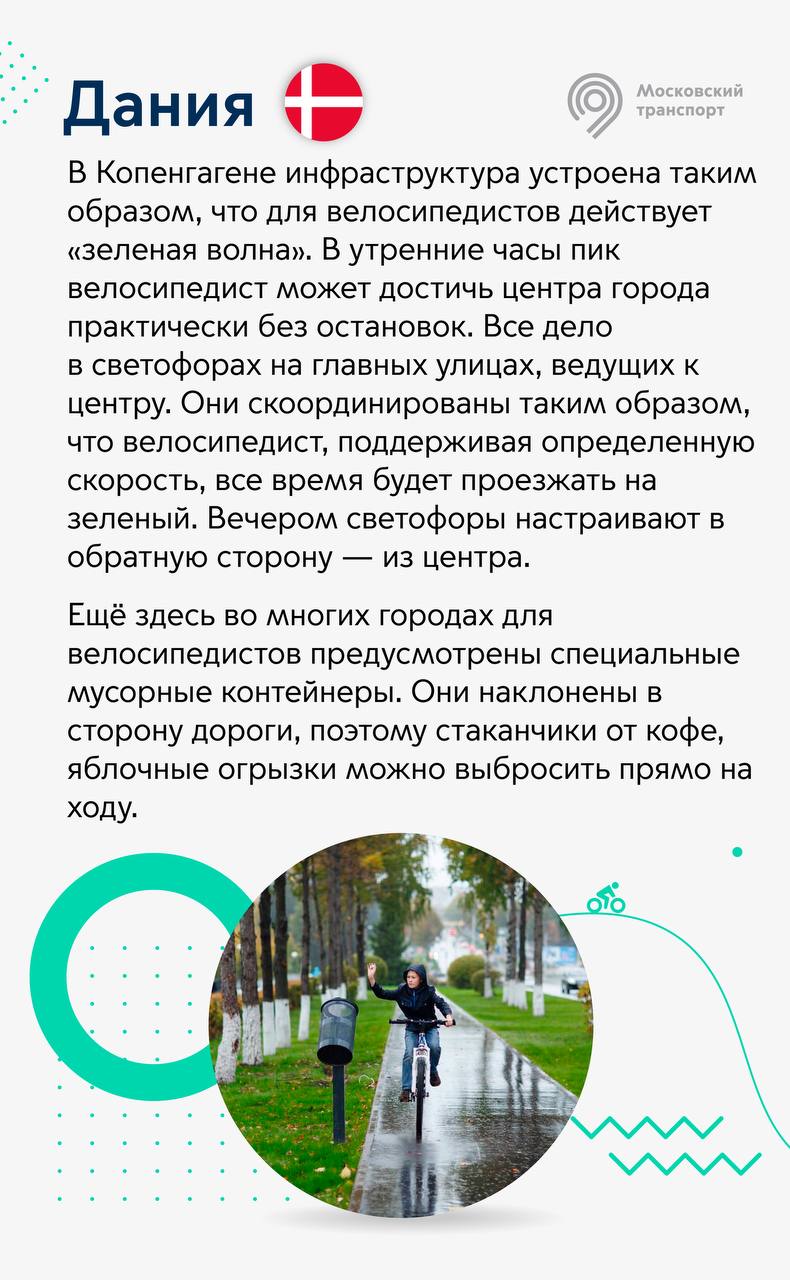 Дания

Московский транспорт

В Копенгагене инфраструктура устроена таким образом, что для велосипедистов действует «зеленая волна». В утренние часы пик велосипедист может достичь центра города практически без остановок. Все дело в светофорах на главных улицах, ведущих к центру. Они скоординированы таким образом, что велосипедист, поддерживая определенную скорость, все время будет проезжать на зеленый. Вечером светофоры настраивают в обратную сторону — из центра.

Ещё здесь во многих городах для велосипедистов предусмотрены специальные мусорные контейнеры. Они наклонены в сторону дороги, поэтому стаканчики от кофе, яблочные огрызки можно выбросить прямо на ходу.